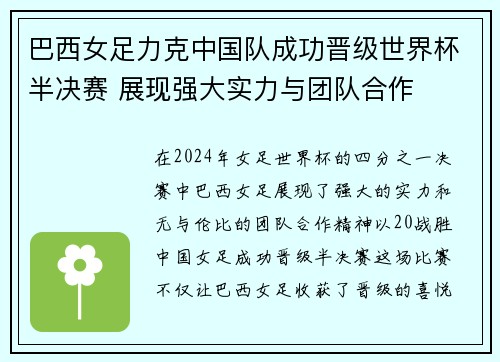 巴西女足力克中国队成功晋级世界杯半决赛 展现强大实力与团队合作

在2024年女足世界杯的四分之一决赛中巴西女足展现了强大的实力和无与伦比的团队合作精神以20战胜中国女足成功晋级半决赛这场比赛不仅让巴西女足收获了晋级的喜悦